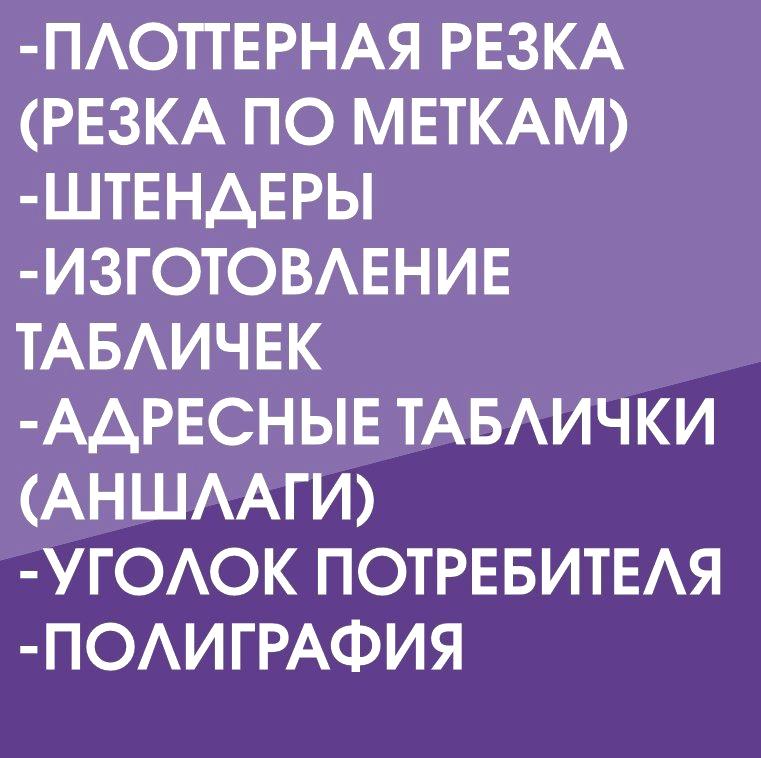 -ПЛОТТЕРНАЯ РЕЗКА
(РЕЗКА ПО МЕТКАМ)
-ШТЕНДЕРЫ
-ИЗГОТОВЛЕНИЕ
ТАБЛИЧЕК
-АДРЕСНЫЕ ТАБЛИЧКИ
(АНШЛАГИ)
-УГОЛОК ПОТРЕБИТЕЛЯ
-ПОЛИГРАФИЯ